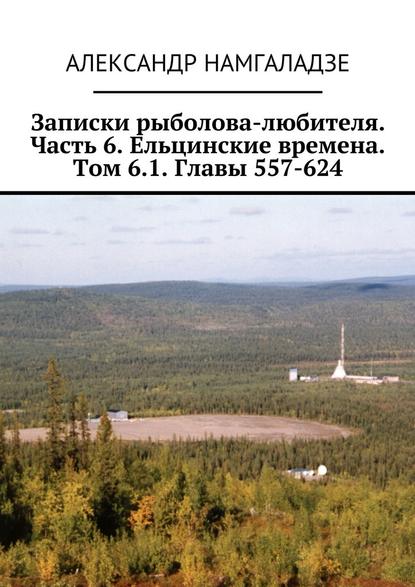 АЛЕКСАНДР НАМГАЛАДЗЕ

Записки рыболова-любителя. Часть 6. Ельцинские времена. Том 6.1. Главы 557-624